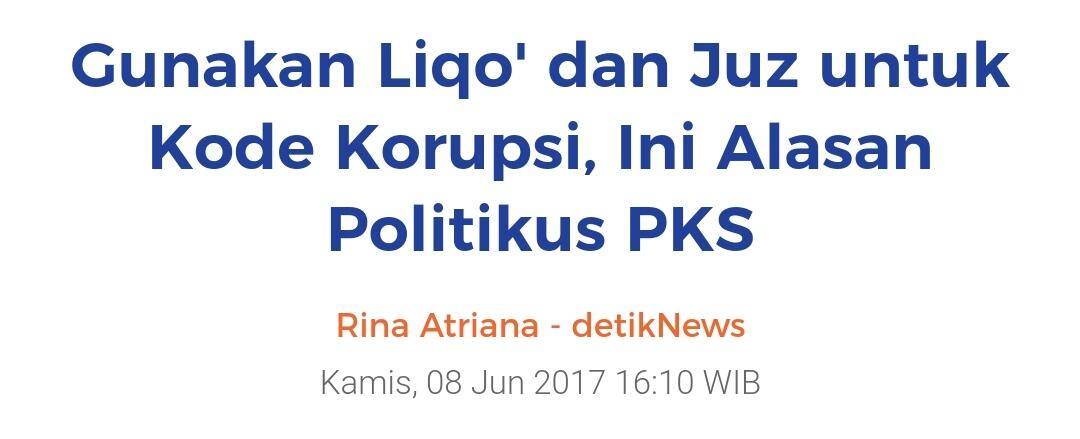 Gunakan Liqo' dan Juz untuk Kode Korupsi, Ini Alasan Politikus PKS

Rina Atriana - detikNews

Kamis, 08 Jun 2017 16:10 WIB